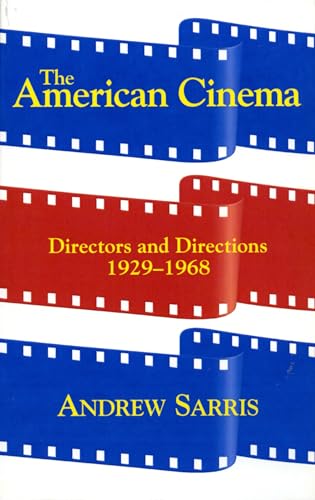 The
American Cinema

Directors and Directions
1929–1968

ANDREW SARRIS